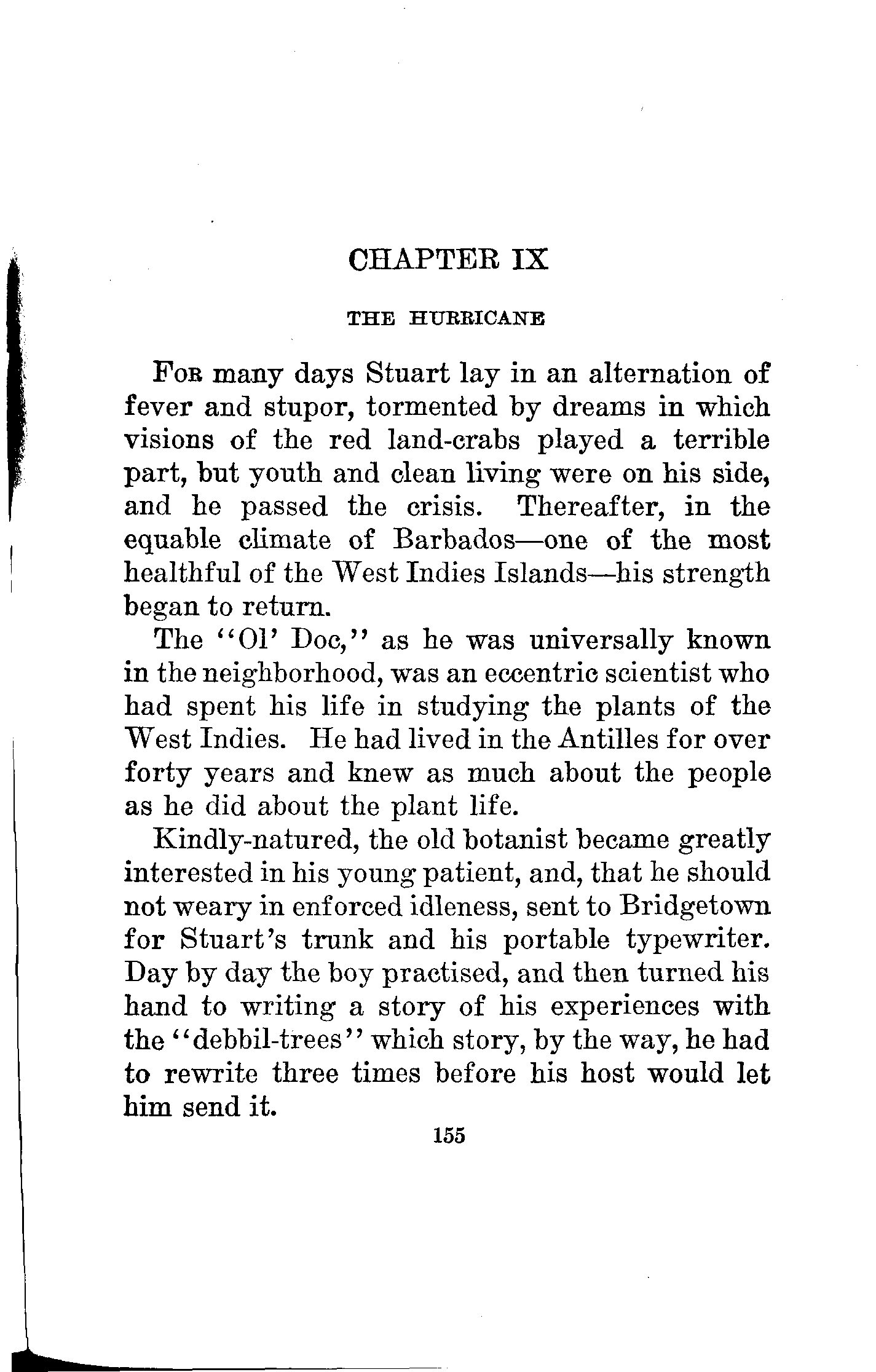 CHAPTER IX

THE HURRICANE

For many days Stuart lay in an alternation of fever and stupor, tormented by dreams in which visions of the red land-crabs played a terrible part, but youth and clean living were on his side, and he passed the crisis. Thereafter, in the equable climate of Barbados—one of the most healthful of the West Indies Islands—his strength began to return.

The "Ol' Doc," as he was universally known in the neighborhood, was an eccentric scientist who had spent his life in studying the plants of the West Indies. He had lived in the Antilles for over forty years and knew as much about the people as he did about the plant life.

Kindly-natured, the old botanist became greatly interested in his young patient, and, that he should not weary in enforced idleness, sent to Bridgetown for Stuart's trunk and his portable typewriter. Day by day the boy practised, and then turned his hand to writing a story of his experiences with the "debbil-trees" which story, by the way, he had to rewrite three times before his host would let him send it.

155